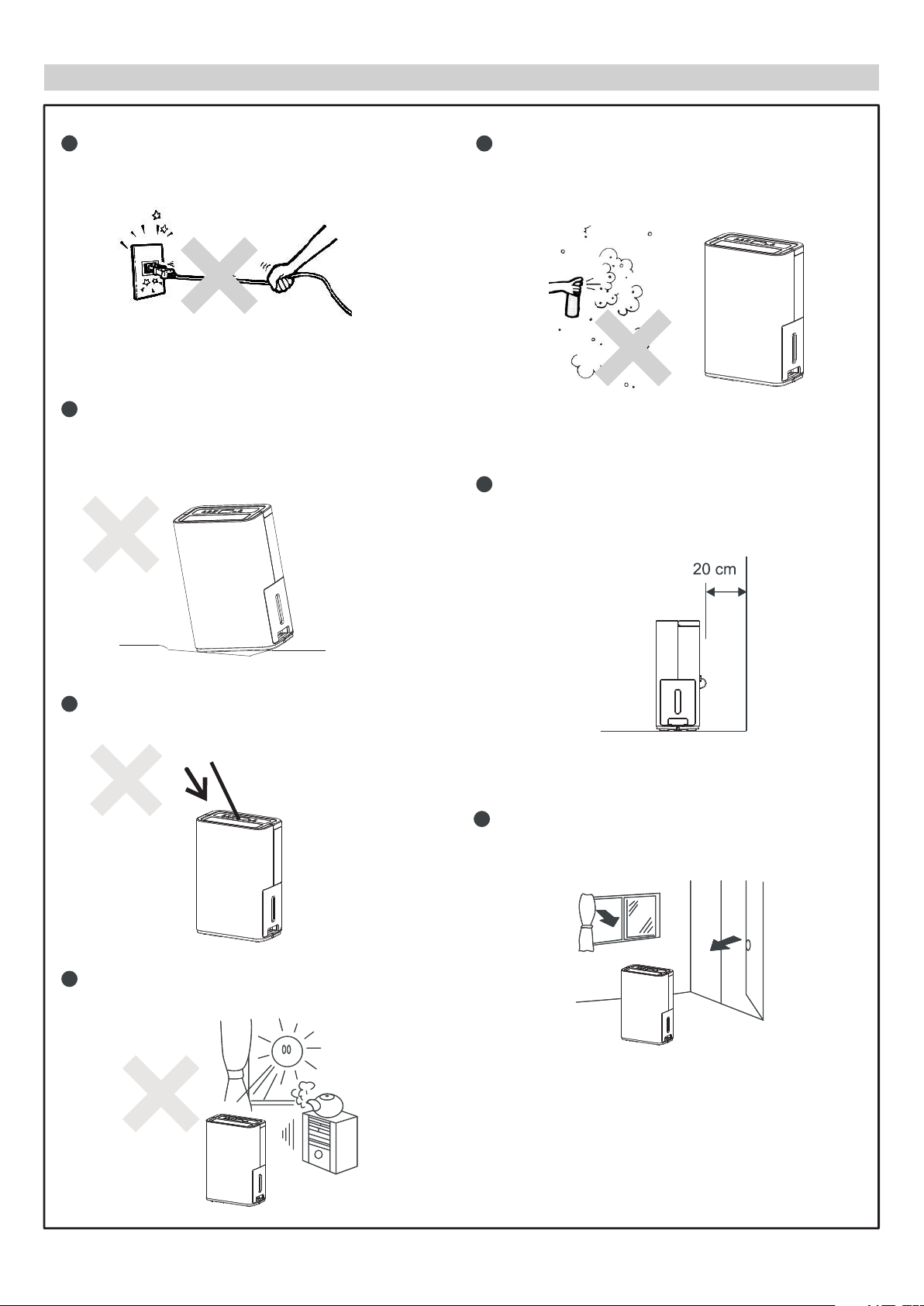 20 cm